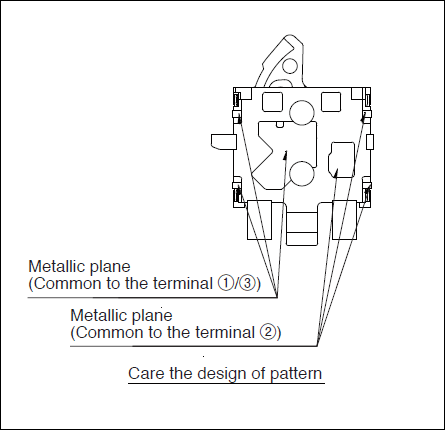 Metallic plane
(Common to the terminal ①/③)

Metallic plane
(Common to the terminal ②)

Care the design of pattern